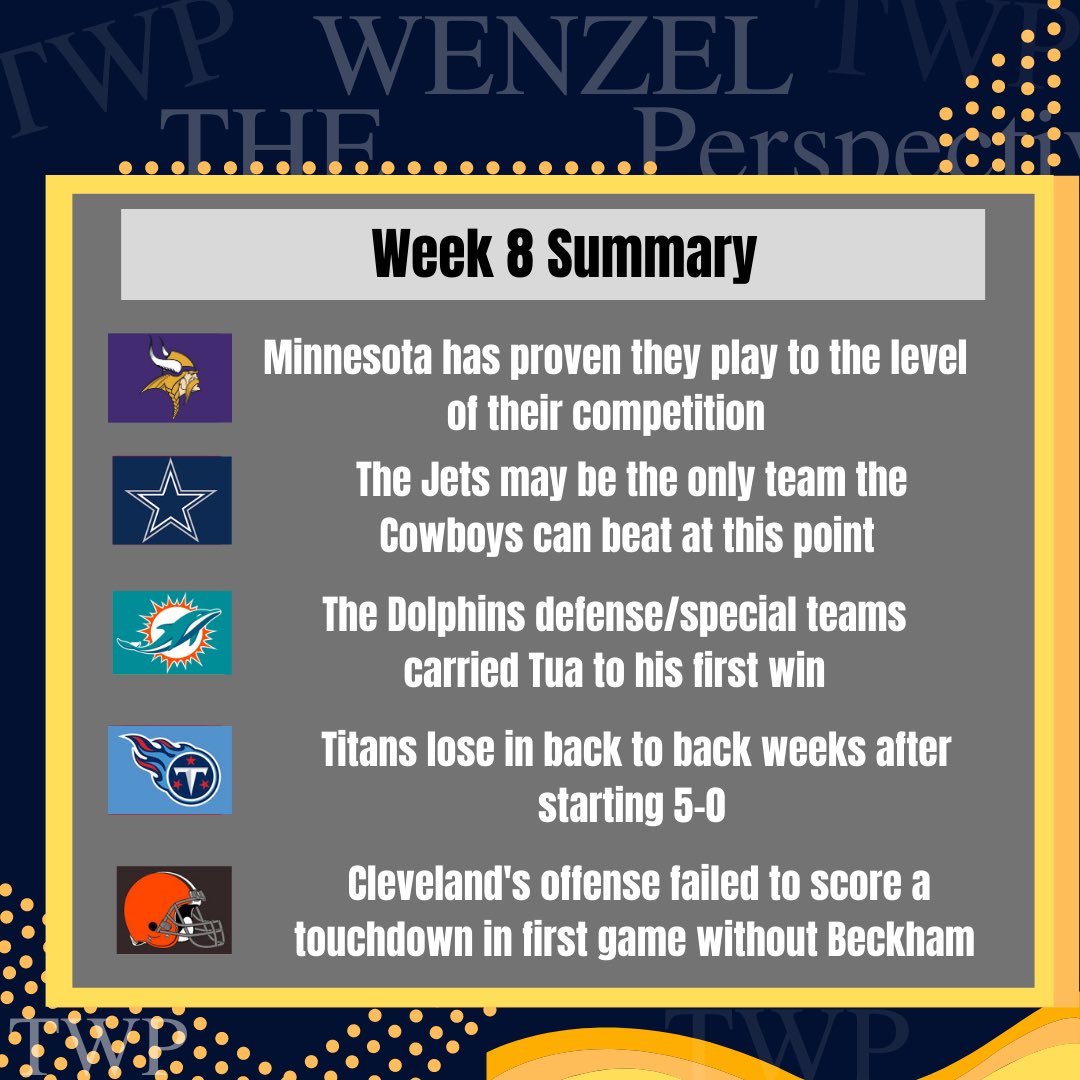 TWP WENZEL TWP
THE Perspectiv

Week 8 Summary

Minnesota has proven they play to the level of their competition

The Jets may be the only team the Cowboys can beat at this point

The Dolphins defense/special teams carried Tua to his first win

Titans lose in back to back weeks after starting 5-0

Cleveland's offense failed to score a touchdown in first game without Beckham

TWP TWP